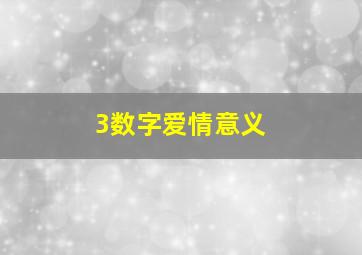 3数字爱情意义